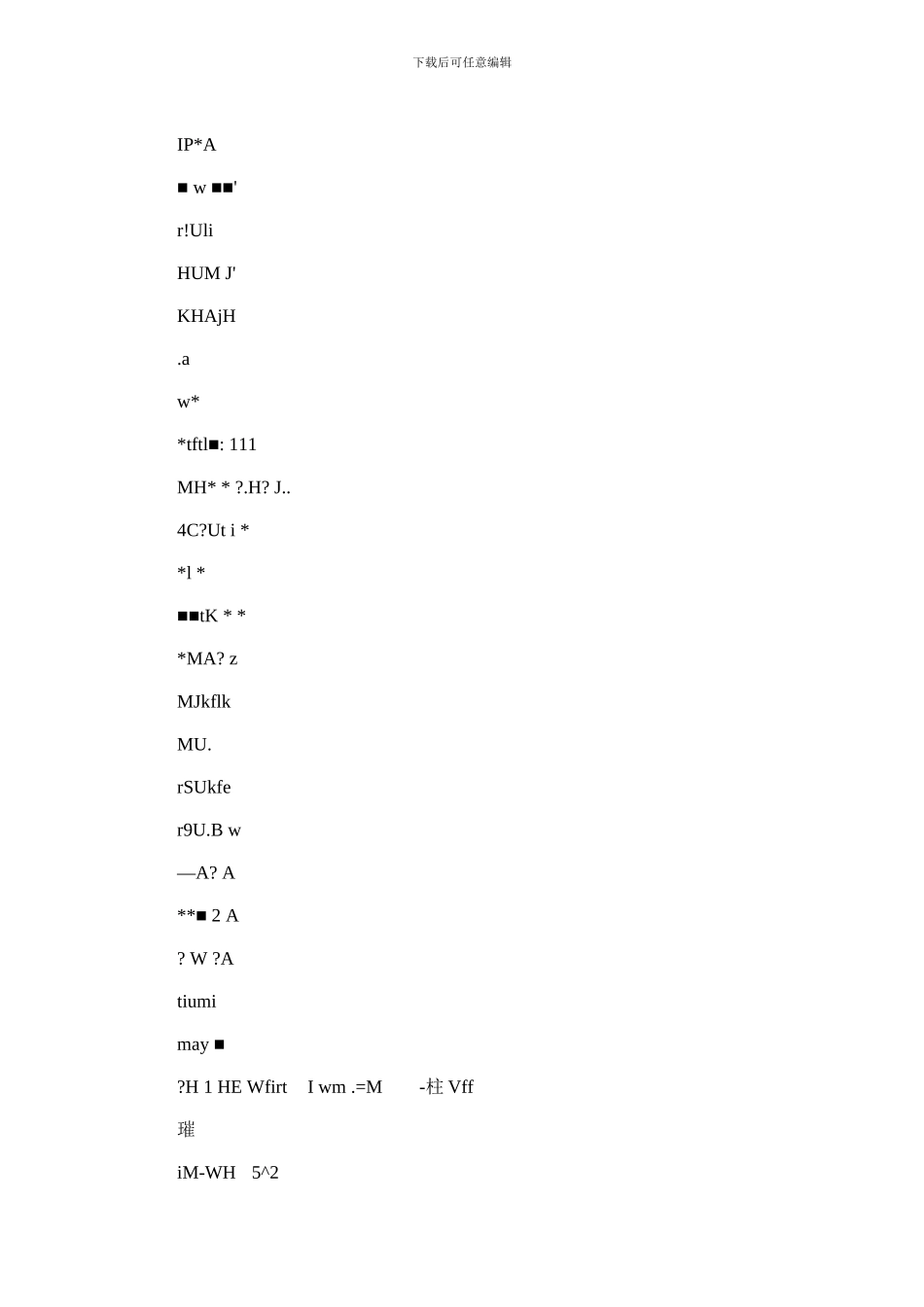 下载后可任意编辑

IP*A

■ w ■■'

r!Uli

HUM J'

KHAjH

.a

w*

*tftl■: 111

MH* * ?.H? J..

4C?Ut i *

*l *

■■tK * *

*MA? z

MJkflk

MU.

rSUkfe

r9U.B w

—A? A

**■ 2 A

? W ?A

tiumi

may ■

?H 1 HE Wfirt I wm .=M -柱 Vff

璀

iM-WH 5^2